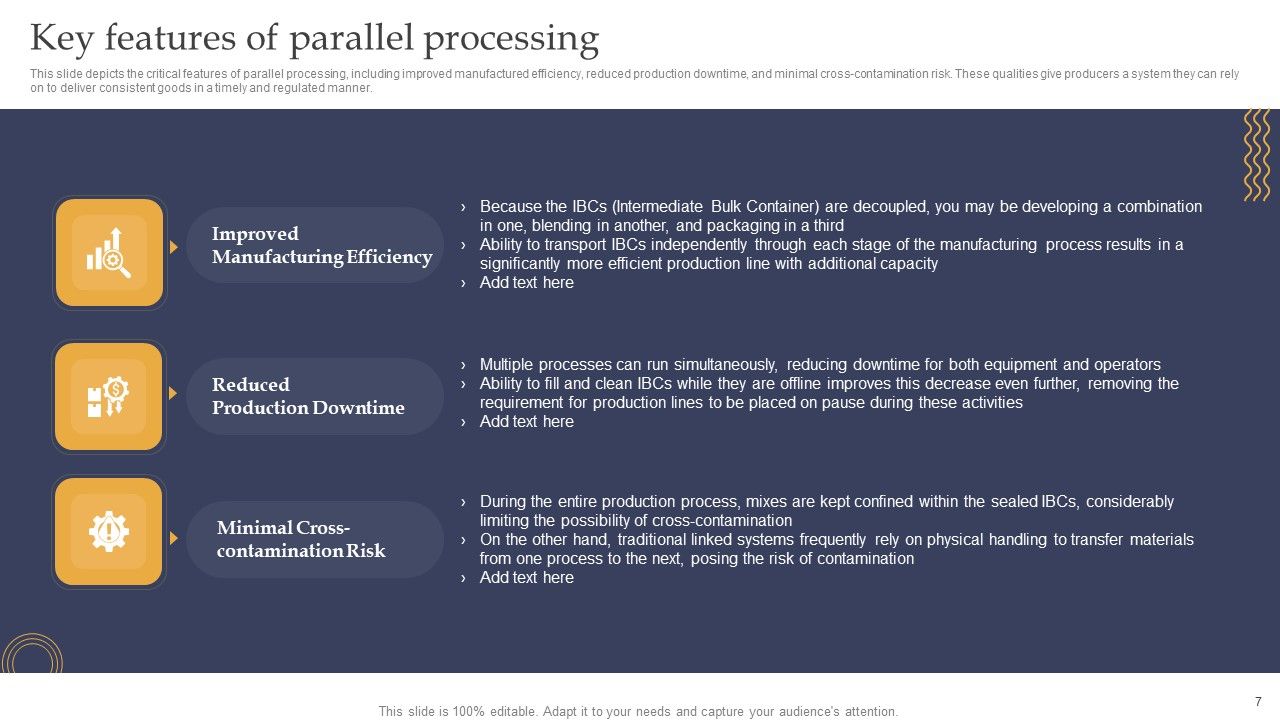 Key features of parallel processing

This slide depicts the critical features of parallel processing, including improved manufactured efficiency, reduced production downtime, and minimal cross-contamination risk. These qualities give producers a system they can rely on to deliver consistent goods in a timely and regulated manner.

Improved
Manufacturing Efficiency

› Because the IBCs (Intermediate Bulk Container) are decoupled, you may be developing a combination in one, blending in another, and packaging in a third
› Ability to transport IBCs independently through each stage of the manufacturing process results in a significantly more efficient production line with additional capacity
› Add text here

Reduced
Production Downtime

› Multiple processes can run simultaneously, reducing downtime for both equipment and operators
› Ability to fill and clean IBCs while they are offline improves this decrease even further, removing the requirement for production lines to be placed on pause during these activities
› Add text here

Minimal Cross-
contamination Risk

› During the entire production process, mixes are kept confined within the sealed IBCs, considerably limiting the possibility of cross-contamination
› On the other hand, traditional linked systems frequently rely on physical handling to transfer materials from one process to the next, posing the risk of contamination
› Add text here

This slide is 100% editable. Adapt it to your needs and capture your audience's attention.

7